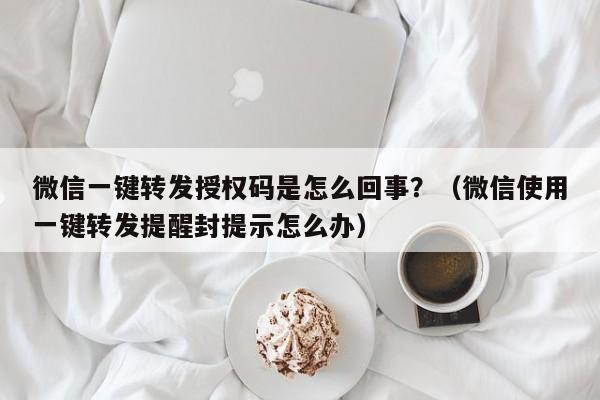 微信一键转发授权码是怎么回事？（微信使用一键转发提醒封提示怎么办）